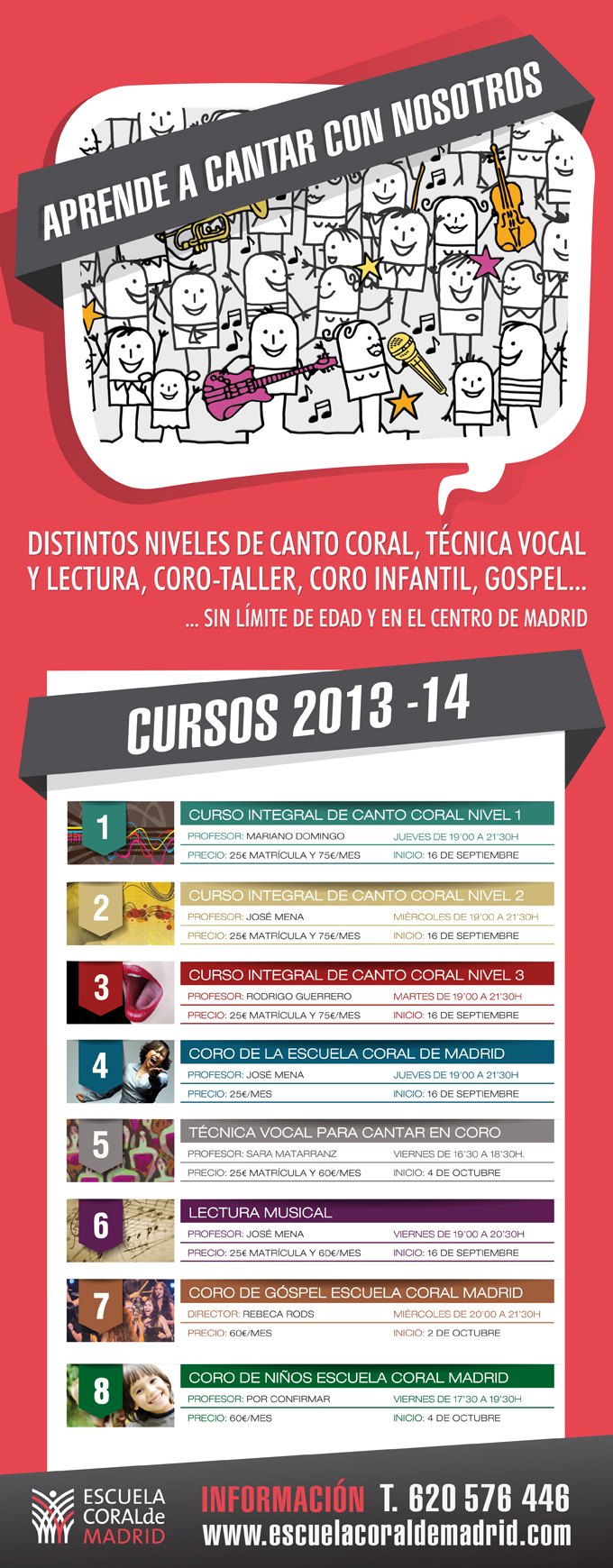 APRENDE A CANTAR CON NOSOTROS

DISTINTOS NIVELES DE CANTO CORAL, TÉCNICA VOCAL Y LECTURA, CORO-TALLER, CORO INFANTIL, GOSPEL...

... SIN LÍMITE DE EDAD Y EN EL CENTRO DE MADRID

CURSOS 2013 -14

1
CURSO INTEGRAL DE CANTO CORAL NIVEL 1
PROFESOR: MARIANO DOMINGO
JUEVES DE 19'00 A 21'30H
PRECIO: 25€ MATRÍCULA Y 75€/MES
INICIO: 16 DE SEPTIEMBRE

2
CURSO INTEGRAL DE CANTO CORAL NIVEL 2
PROFESOR: JOSÉ MENA
MIÉRCOLES DE 19'00 A 21'30H
PRECIO: 25€ MATRÍCULA Y 75€/MES
INICIO: 16 DE SEPTIEMBRE

3
CURSO INTEGRAL DE CANTO CORAL NIVEL 3
PROFESOR: RODRIGO GUERRERO
MARTES DE 19'00 A 21'30H
PRECIO: 25€ MATRÍCULA Y 75€/MES
INICIO: 16 DE SEPTIEMBRE

4
CORO DE LA ESCUELA CORAL DE MADRID
PROFESOR: JOSÉ MENA
JUEVES DE 19'00 A 21'30H
PRECIO: 25€/MES
INICIO: 16 DE SEPTIEMBRE

5
TÉCNICA VOCAL PARA CANTAR EN CORO
PROFESOR: SARA MATARRANZ
VIERNES DE 16'30 A 18'30H.
PRECIO: 25€ MATRÍCULA Y 60€/MES
INICIO: 4 DE OCTUBRE

6
LECTURA MUSICAL
PROFESOR: JOSÉ MENA
VIERNES DE 19'00 A 20'30H
PRECIO: 25€ MATRÍCULA Y 60€/MES
INICIO: 16 DE SEPTIEMBRE

7
CORO DE GÓSPEL ESCUELA CORAL MADRID
DIRECTOR: REBECA RODS
MIÉRCOLES DE 20'00 A 21'30H
PRECIO: 60€/MES
INICIO: 2 DE OCTUBRE

8
CORO DE NIÑOS ESCUELA CORAL MADRID
PROFESOR: POR CONFIRMAR
VIERNES DE 17'30 A 19'30H
PRECIO: 60€/MES
INICIO: 4 DE OCTUBRE

ESCUELA CORALde MADRID

INFORMACIÓN T. 620 576 446
www.escuelacoraldemadrid.com